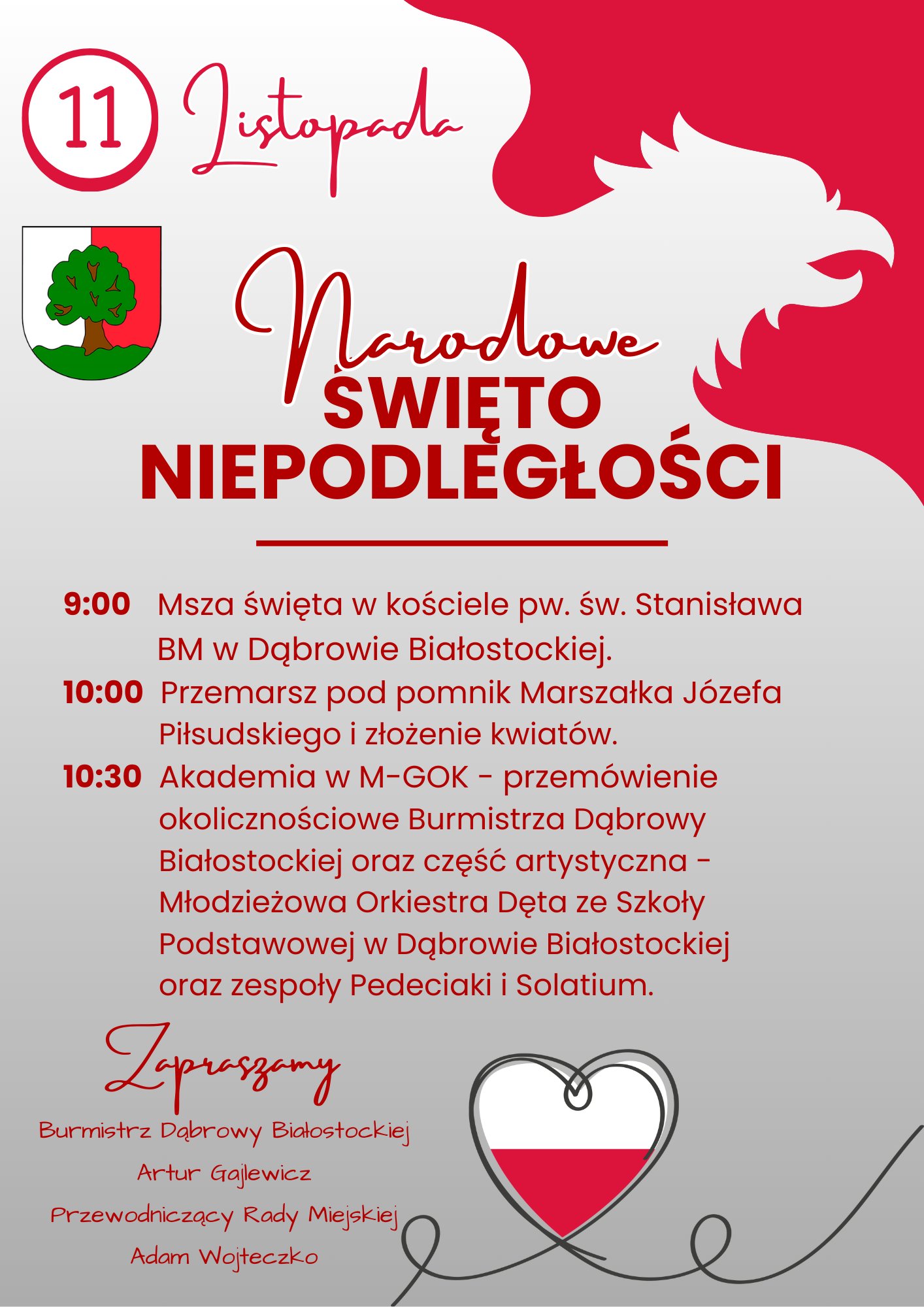 11 Listopada

Narodowe
ŚWIĘTO NIEPODLEGŁOŚCI

9:00 Msza święta w kościele pw. św. Stanisława BM w Dąbrowie Białostockiej.
10:00 Przemarsz pod pomnik Marszałka Józefa Piłsudskiego i złożenie kwiatów.
10:30 Akademia w M-GOK - przemówienie okolicznościowe Burmistrza Dąbrowy Białostockiej oraz część artystyczna - Młodzieżowa Orkiestra Dęta ze Szkoły Podstawowej w Dąbrowie Białostockiej oraz zespoły Pedeciaki i Solatium.

Zapraszamy
Burmistrz Dąbrowy Białostockiej
Artur Gajlewicz
Przewodniczący Rady Miejskiej
Adam Wojteczko